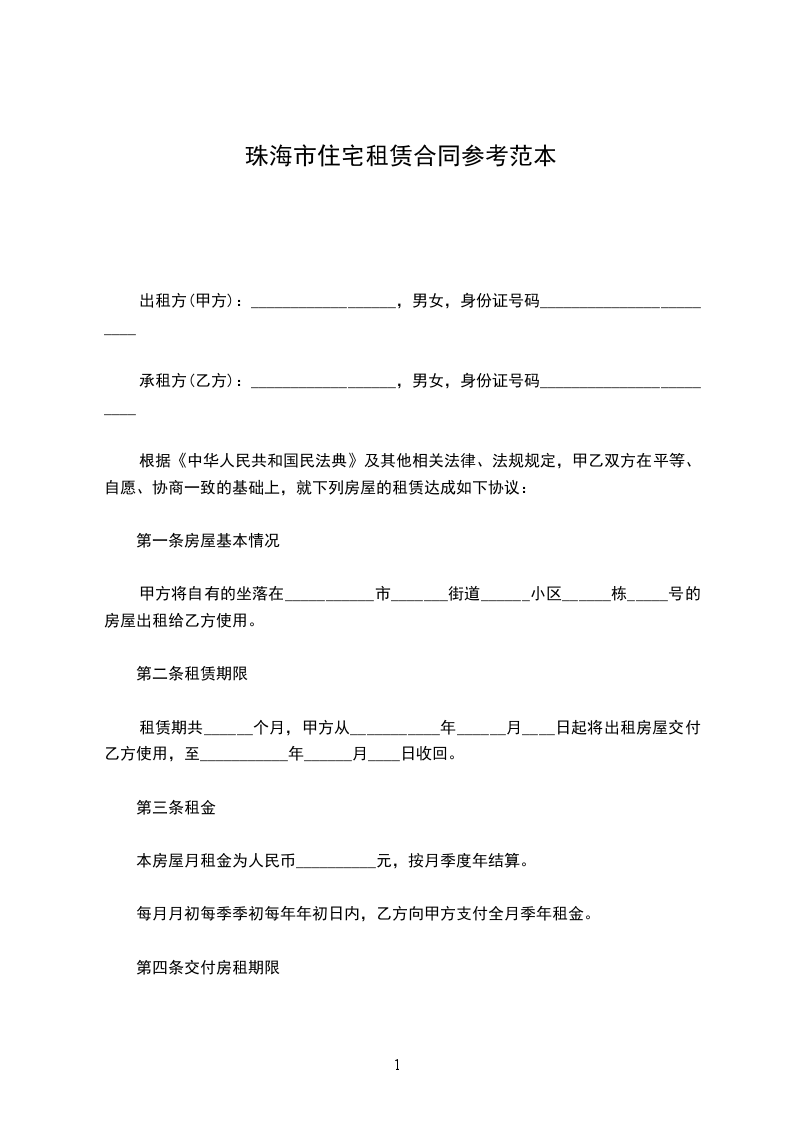 珠海市住宅租赁合同参考范本

出租方(甲方)：__________________，男女，身份证号码________________________

承租方(乙方)：__________________，男女，身份证号码________________________

根据《中华人民共和国民法典》及其他相关法律、法规规定，甲乙双方在平等、自愿、协商一致的基础上，就下列房屋的租赁达成如下协议：

第一条房屋基本情况

甲方将自有的坐落在___________市_______街道______小区______栋_____号的房屋出租给乙方使用。

第二条租赁期限

租赁期共______个月，甲方从___________年______月____日起将出租房屋交付乙方使用，至___________年______月____日收回。

第三条租金

本房屋月租金为人民币__________元，按月季度年结算。

每月月初每季季初每年年初日内，乙方向甲方支付全月季年租金。

第四条交付房租期限

1